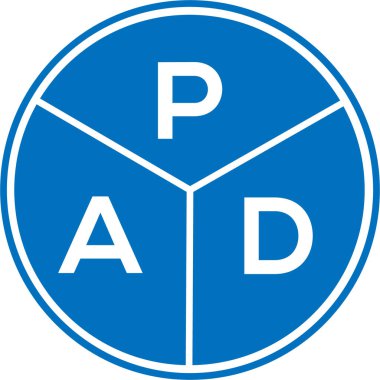 P
A D